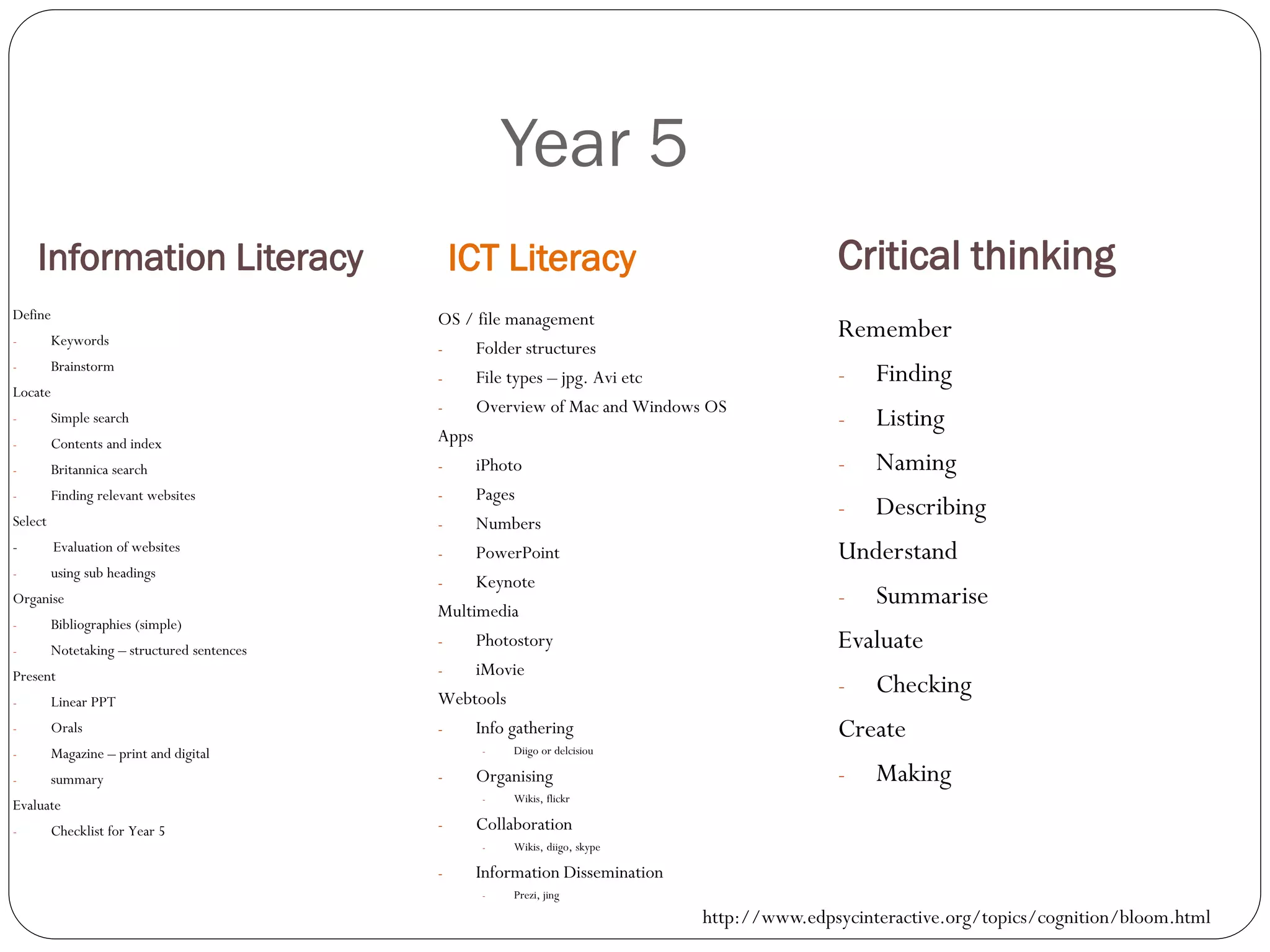 Year 5

Information Literacy

Define
- Keywords
- Brainstorm
Locate
- Simple search
- Contents and index
- Britannica search
- Finding relevant websites
Select
- Evaluation of websites
- using sub headings
Organise
- Bibliographies (simple)
- Notetaking – structured sentences
Present
- Linear PPT
- Orals
- Magazine – print and digital
- summary
Evaluate
- Checklist for Year 5

ICT Literacy

OS / file management
- Folder structures
- File types – jpg. Avi etc
- Overview of Mac and Windows OS
Apps
- iPhoto
- Pages
- Numbers
- PowerPoint
- Keynote
Multimedia
- Photostory
- iMovie
Webtools
- Info gathering
- Diigo or delcisiou
- Organising
- Wikis, flickr
- Collaboration
- Wikis, diigo, skype
- Information Dissemination
- Prezi, jing

Critical thinking

Remember
- Finding
- Listing
- Naming
- Describing
Understand
- Summarise
Evaluate
- Checking
Create
- Making

http://www.edpsycinteractive.org/topics/cognition/bloom.html